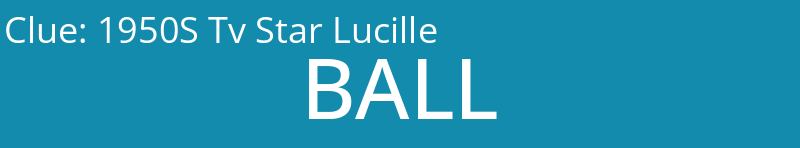 Clue: 1950S Tv Star Lucille

BALL